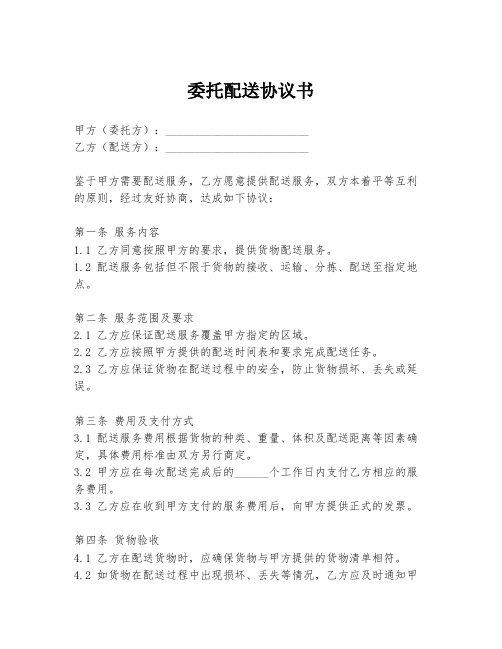 委托配送协议书

甲方（委托方）：________________________
乙方（配送方）：________________________

鉴于甲方需要配送服务，乙方愿意提供配送服务，双方本着平等互利的原则，经过友好协商，达成如下协议：

第一条 服务内容
1.1 乙方同意按照甲方的要求，提供货物配送服务。
1.2 配送服务包括但不限于货物的接收、运输、分拣、配送至指定地点。

第二条 服务范围及要求
2.1 乙方应保证配送服务覆盖甲方指定的区域。
2.2 乙方应按照甲方提供的配送时间表和要求完成配送任务。
2.3 乙方应保证货物在配送过程中的安全，防止货物损坏、丢失或延误。

第三条 费用及支付方式
3.1 配送服务费用根据货物的种类、重量、体积及配送距离等因素确定，具体费用标准由双方另行商定。
3.2 甲方应在每次配送完成后的______个工作日内支付乙方相应的服务费用。
3.3 乙方应在收到甲方支付的服务费用后，向甲方提供正式的发票。

第四条 货物验收
4.1 乙方在配送货物时，应确保货物与甲方提供的货物清单相符。
4.2 如货物在配送过程中出现损坏、丢失等情况，乙方应及时通知甲